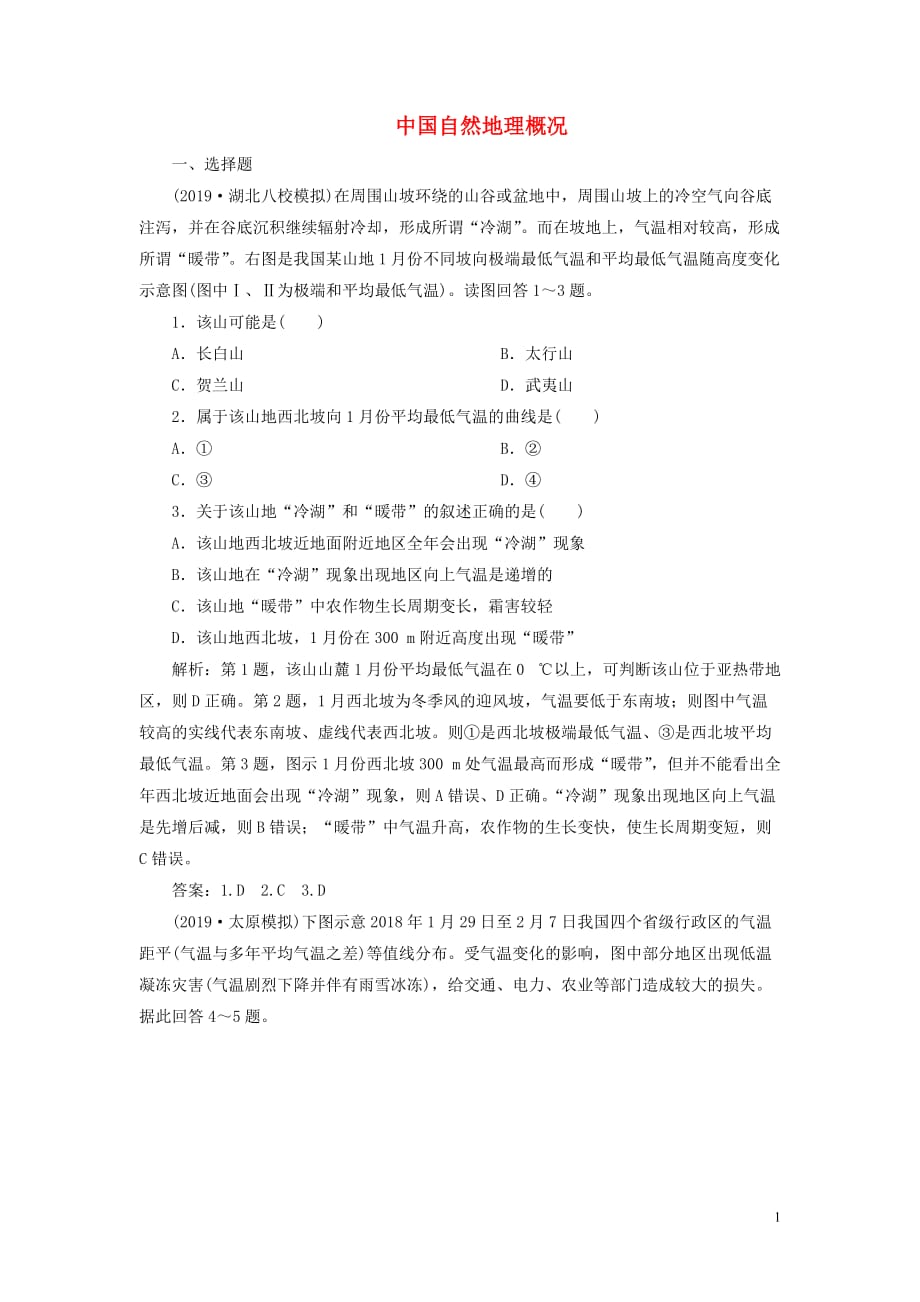 中国自然地理概况

一、选择题

(2019·湖北八校模拟)在周围山坡环绕的山谷或盆地中，周围山坡上的冷空气向谷底注泻，并在谷底沉积继续辐射冷却，形成所谓“冷湖”。而在坡地上，气温相对较高，形成所谓“暖带”。右图是我国某山地1月份不同坡向极端最低气温和平均最低气温随高度变化示意图(图中Ⅰ、Ⅱ为极端和平均最低气温)。读图回答1～3题。

1．该山可能是(　　)

A．长白山

B．太行山

C．贺兰山

D．武夷山

2．属于该山地西北坡向1月份平均最低气温的曲线是(　　)

A．①

B．②

C．③

D．④

3．关于该山地“冷湖”和“暖带”的叙述正确的是(　　)

A．该山地西北坡近地面附近地区全年会出现“冷湖”现象

B．该山地在“冷湖”现象出现地区向上气温是递增的

C．该山地“暖带”中农作物生长周期变长，霜害较轻

D．该山地西北坡，1月份在300 m附近高度出现“暖带”

解析：第1题，该山山麓1月份平均最低气温在0 ℃以上，可判断该山位于亚热带地区，则D正确。第2题，1月西北坡为冬季风的迎风坡，气温要低于东南坡；则图中气温较高的实线代表东南坡、虚线代表西北坡。则①是西北坡极端最低气温、③是西北坡平均最低气温。第3题，图示1月份西北坡300 m处气温最高而形成“暖带”，但并不能看出全年西北坡近地面会出现“冷湖”现象，则A错误、D正确。“冷湖”现象出现地区向上气温是先增后减，则B错误；“暖带”中气温升高，农作物的生长变快，使生长周期变短，则C错误。

答案：1.D　2.C　3.D

(2019·太原模拟)下图示意2018年1月29日至2月7日我国四个省级行政区的气温距平(气温与多年平均气温之差)等值线分布。受气温变化的影响，图中部分地区出现低温凝冻灾害(气温剧烈下降并伴有雨雪冰冻)，给交通、电力、农业等部门造成较大的损失。据此回答4～5题。

1